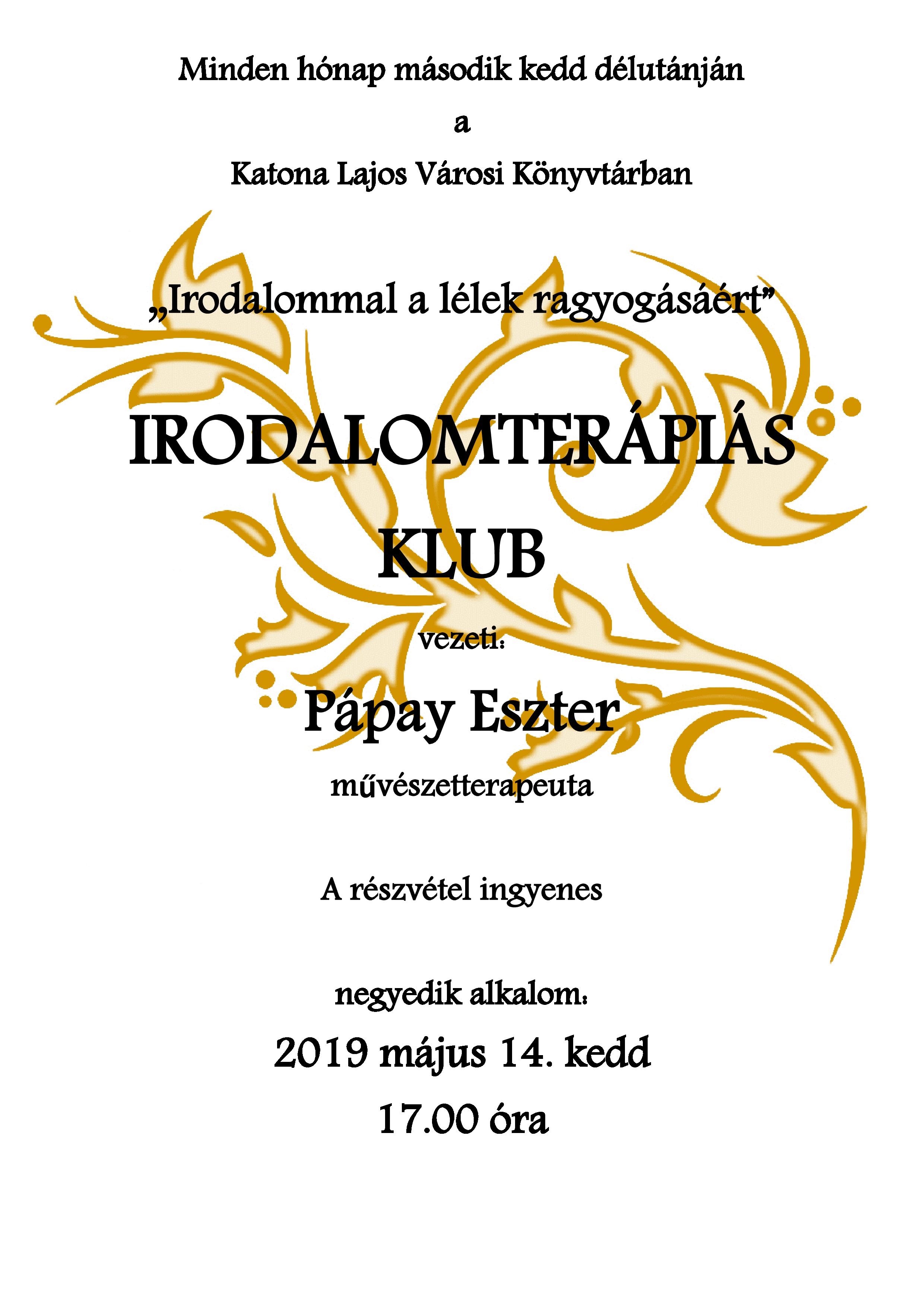 Minden hónap második kedd délutánján

a

Katona Lajos Városi Könyvtárban

„Irodalommal a lélek ragyogásáért”

IRODALOMTERÁPIÁS

KLUB

vezeti:

Pápay Eszter

művészetterapeuta

A részvétel ingyenes

negyedik alkalom:

2019 május 14. kedd

17.00 óra